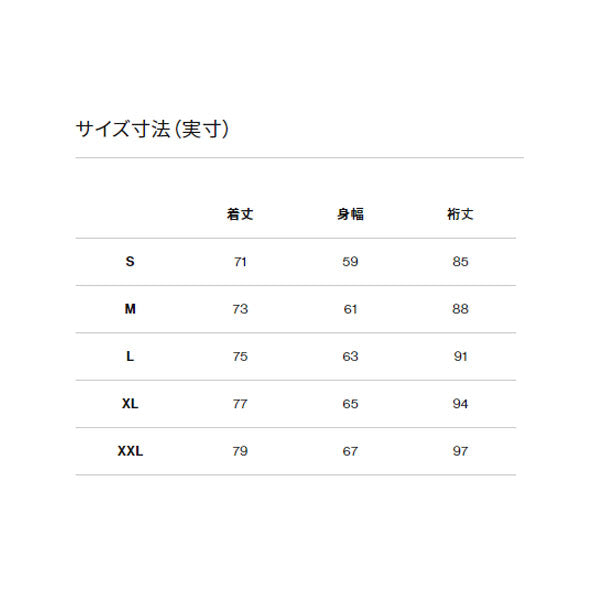 サイズ寸法(実寸)

| | 着丈 | 身幅 | 裄丈 |
|---|---|---|---|
| S | 71 | 59 | 85 |
| M | 73 | 61 | 88 |
| L | 75 | 63 | 91 |
| XL | 77 | 65 | 94 |
| XXL | 79 | 67 | 97 |